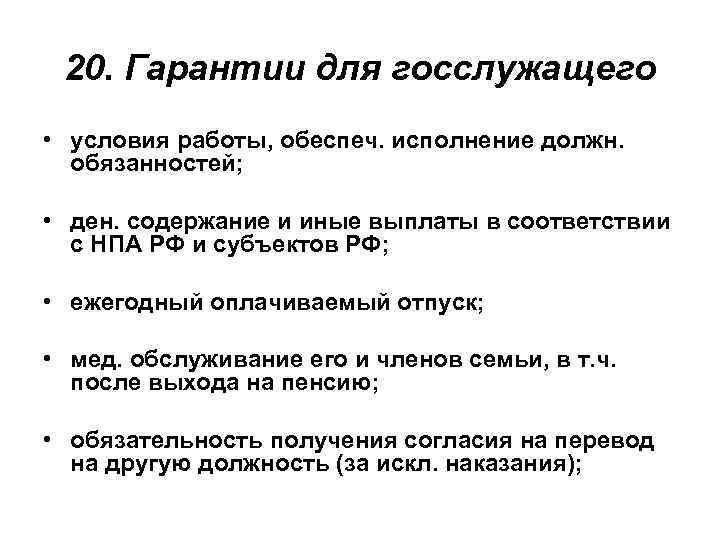 20. Гарантии для госслужащего

• условия работы, обеспеч. исполнение должн. обязанностей;

• ден. содержание и иные выплаты в соответствии с НПА РФ и субъектов РФ;

• ежегодный оплачиваемый отпуск;

• мед. обслуживание его и членов семьи, в т.ч. после выхода на пенсию;

• обязательность получения согласия на перевод на другую должность (за искл. наказания);